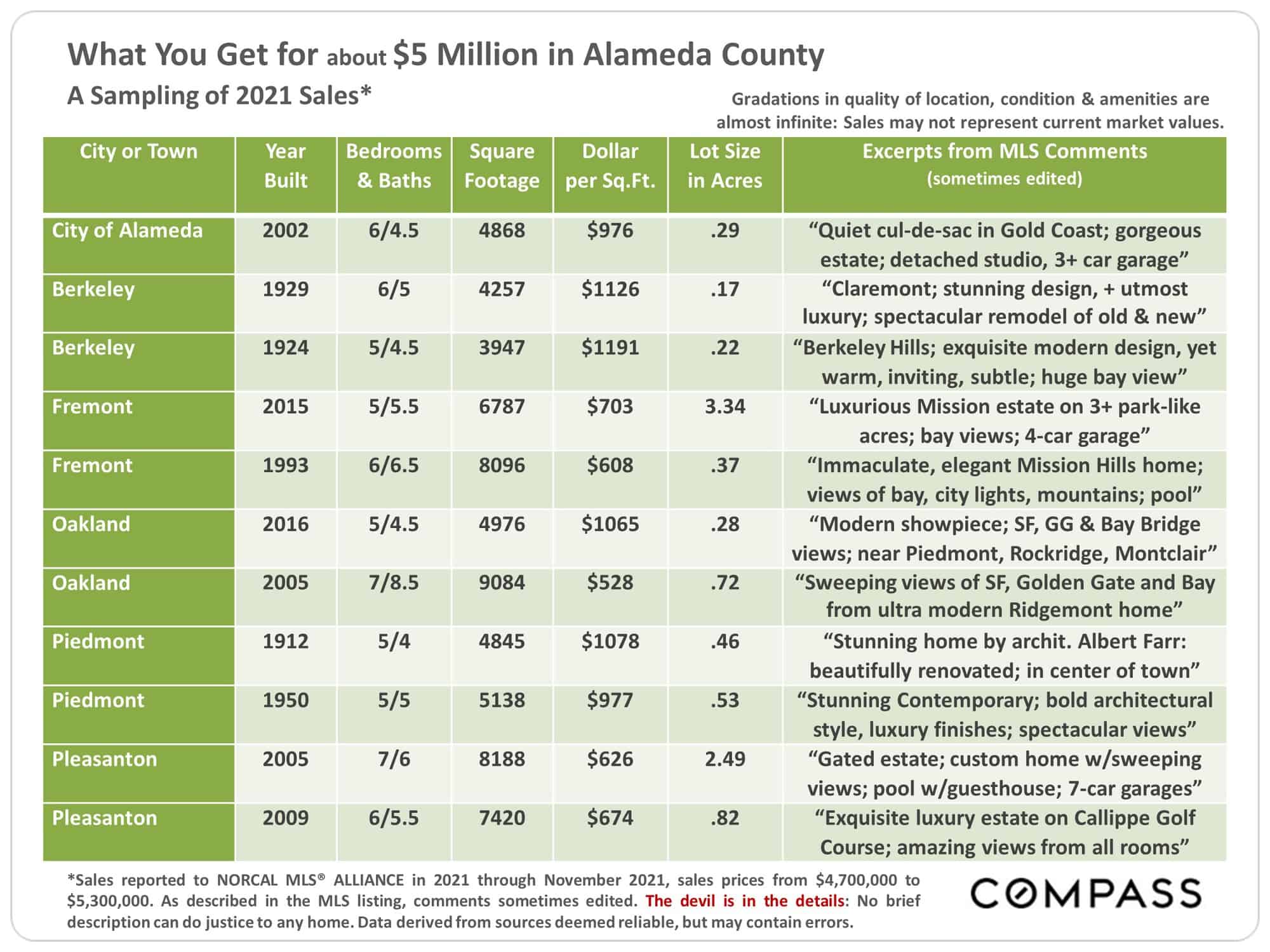 What You Get for about $5 Million in Alameda County

A Sampling of 2021 Sales*

Gradations in quality of location, condition & amenities are almost infinite: Sales may not represent current market values.

| City or Town | Year Built | Bedrooms & Baths | Square Footage | Dollar per Sq.Ft. | Lot Size in Acres | Excerpts from MLS Comments (sometimes edited) |
|---|---|---|---|---|---|---|
| City of Alameda | 2002 | 6/4.5 | 4868 | $976 | .29 | "Quiet cul-de-sac in Gold Coast; gorgeous estate; detached studio, 3+ car garage" |
| Berkeley | 1929 | 6/5 | 4257 | $1126 | .17 | "Claremont; stunning design, + utmost luxury; spectacular remodel of old & new" |
| Berkeley | 1924 | 5/4.5 | 3947 | $1191 | .22 | "Berkeley Hills; exquisite modern design, yet warm, inviting, subtle; huge bay view" |
| Fremont | 2015 | 5/5.5 | 6787 | $703 | 3.34 | "Luxurious Mission estate on 3+ park-like acres; bay views; 4-car garage" |
| Fremont | 1993 | 6/6.5 | 8096 | $608 | .37 | "Immaculate, elegant Mission Hills home; views of bay, city lights, mountains; pool" |
| Oakland | 2016 | 5/4.5 | 4976 | $1065 | .28 | "Modern showpiece; SF, GG & Bay Bridge views; near Piedmont, Rockridge, Montclair" |
| Oakland | 2005 | 7/8.5 | 9084 | $528 | .72 | "Sweeping views of SF, Golden Gate and Bay from ultra modern Ridgemont home" |
| Piedmont | 1912 | 5/4 | 4845 | $1078 | .46 | "Stunning home by archit. Albert Farr: beautifully renovated; in center of town" |
| Piedmont | 1950 | 5/5 | 5138 | $977 | .53 | "Stunning Contemporary; bold architectural style, luxury finishes; spectacular views" |
| Pleasanton | 2005 | 7/6 | 8188 | $626 | 2.49 | "Gated estate; custom home w/sweeping views; pool w/guesthouse; 7-car garages" |
| Pleasanton | 2009 | 6/5.5 | 7420 | $674 | .82 | "Exquisite luxury estate on Callippe Golf Course; amazing views from all rooms" |

*Sales reported to NORCAL MLS® ALLIANCE in 2021 through November 2021, sales prices from $4,700,000 to $5,300,000. As described in the MLS listing, comments sometimes edited. The devil is in the details: No brief description can do justice to any home. Data derived from sources deemed reliable, but may contain errors.

COMPASS